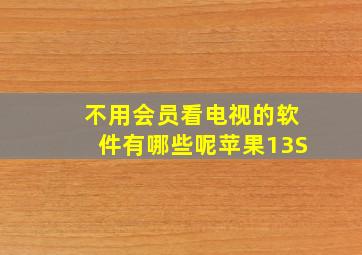 不用会员看电视的软件有哪些呢苹果13S